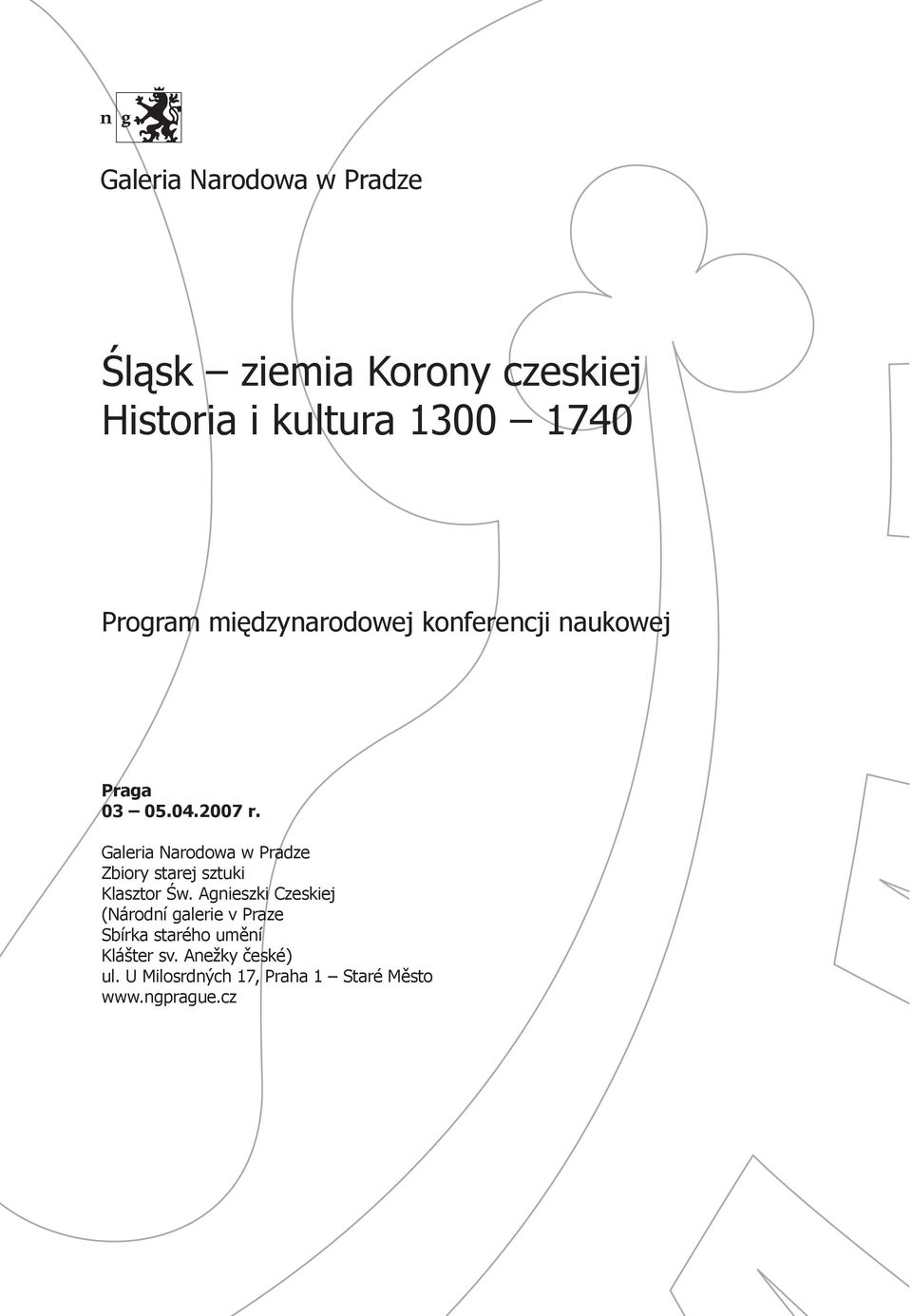 n g

Galeria Narodowa w Pradze

Śląsk – ziemia Korony czeskiej
Historia i kultura 1300 – 1740

Program międzynarodowej konferencji naukowej

Praga
03 – 05.04.2007 r.

Galeria Narodowa w Pradze
Zbiory starej sztuki
Klasztor Św. Agnieszki Czeskiej
(Národní galerie v Praze
Sbírka starého umění
Klášter sv. Anežky české)
ul. U Milosrdných 17, Praha 1 – Staré Město
www.ngprague.cz